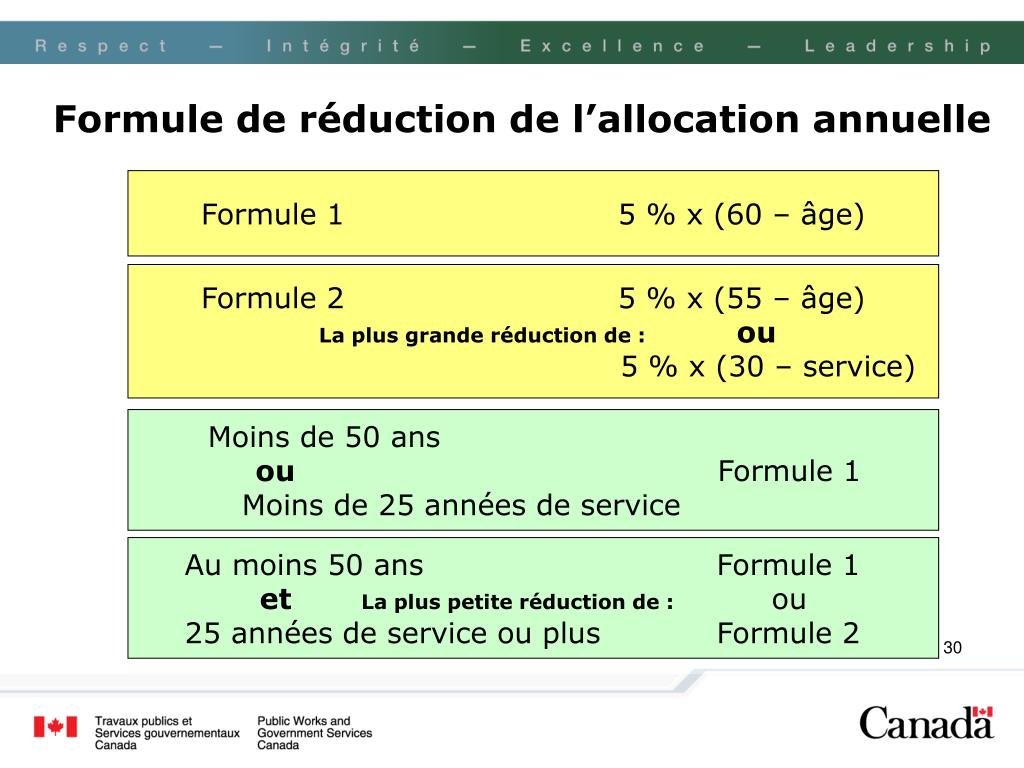 Respect — Intégrité — Excellence — Leadership

Formule de réduction de l’allocation annuelle

Formule 1 5 % x (60 – âge)

Formule 2 5 % x (55 – âge)
La plus grande réduction de : ou
5 % x (30 – service)

Moins de 50 ans
ou Formule 1
Moins de 25 années de service

Au moins 50 ans Formule 1
et La plus petite réduction de : ou
25 années de service ou plus Formule 2

30

Travaux publics et Services gouvernementaux Canada
Public Works and Government Services Canada

Canada